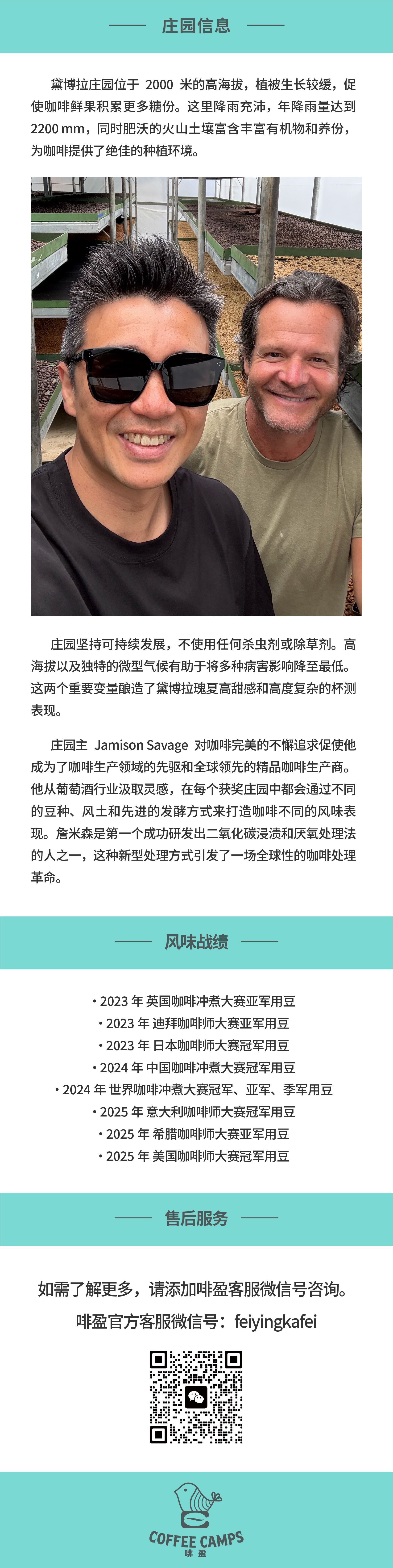 庄园信息

黛博拉庄园位于 2000 米的高海拔，植被生长较缓，促使咖啡鲜果积累更多糖份。这里降雨充沛，年降雨量达到 2200 mm，同时肥沃的火山土壤富含丰富有机物和养份，为咖啡提供了绝佳的种植环境。

庄园坚持可持续发展，不使用任何杀虫剂或除草剂。高海拔以及独特的微型气候有助于将多种病害影响降至最低。这两个重要变量酿造了黛博拉瑰夏高甜感和高度复杂的杯测表现。

庄园主 Jamison Savage 对咖啡完美的不懈追求促使他成为了咖啡生产领域的先驱和全球领先的精品咖啡生产商。他从葡萄酒行业汲取灵感，在每个获奖庄园中都会通过不同的豆种、风土和先进的发酵方式来打造咖啡不同的风味表现。詹米森是第一个成功研发出二氧化碳浸渍和厌氧处理法的人之一，这种新型处理方式引发了一场全球性的咖啡处理革命。

风味战绩

• 2023 年 英国咖啡冲煮大赛亚军用豆
• 2023 年 迪拜咖啡师大赛亚军用豆
• 2023 年 日本咖啡师大赛冠军用豆
• 2024 年 中国咖啡冲煮大赛冠军用豆
• 2024 年 世界咖啡冲煮大赛冠军、亚军、季军用豆
• 2025 年 意大利咖啡师大赛冠军用豆
• 2025 年 希腊咖啡师大赛亚军用豆
• 2025 年 美国咖啡师大赛冠军用豆

售后服务

如需了解更多，请添加啡盈客服微信号咨询。
啡盈官方客服微信号：feiyingkafei

COFFEE CAMPS
啡 盈